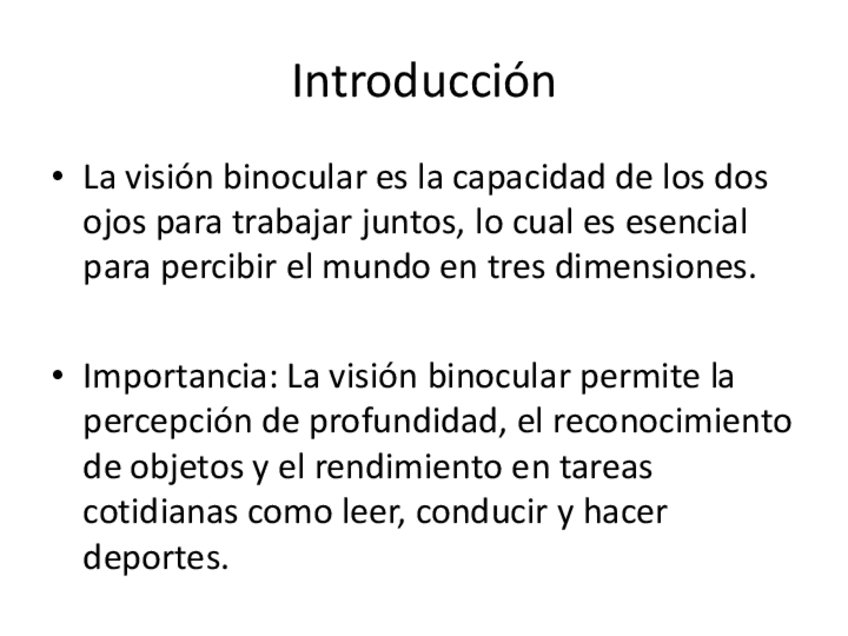 Introducción

• La visión binocular es la capacidad de los dos ojos para trabajar juntos, lo cual es esencial para percibir el mundo en tres dimensiones.

• Importancia: La visión binocular permite la percepción de profundidad, el reconocimiento de objetos y el rendimiento en tareas cotidianas como leer, conducir y hacer deportes.